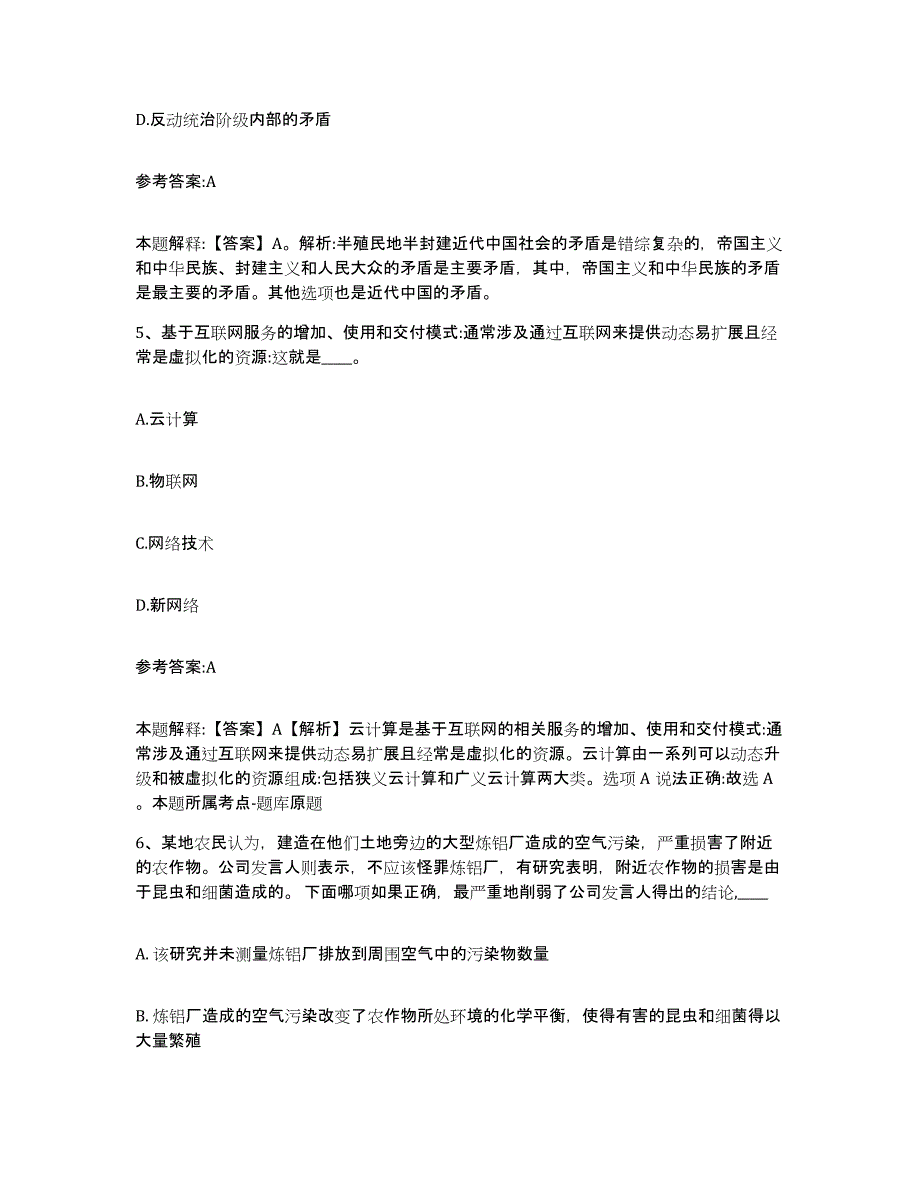 D.反动统治阶级内部的矛盾

参考答案:A

本题解释:【答案】A。解析:半殖民地半封建近代中国社会的矛盾是错综复杂的，帝国主义和中华民族、封建主义和人民大众的矛盾是主要矛盾，其中，帝国主义和中华民族的矛盾是最主要的矛盾。其他选项也是近代中国的矛盾。

5、基于互联网服务的增加、使用和交付模式:通常涉及通过互联网来提供动态易扩展且经常是虚拟化的资源:这就是____。

A.云计算

B.物联网

C.网络技术

D.新网络

参考答案:A

本题解释:【答案】A【解析】云计算是基于互联网的相关服务的增加、使用和交付模式:通常涉及通过互联网来提供动态易扩展且经常是虚拟化的资源。云计算由一系列可以动态升级和被虚拟化的资源组成:包括狭义云计算和广义云计算两大类。选项A说法正确:故选A。本题所属考点-题库原题

6、某地农民认为，建造在他们土地旁边的大型炼铝厂造成的空气污染，严重损害了附近的农作物。公司发言人则表示，不应该怪罪炼铝厂，有研究表明，附近农作物的损害是由于昆虫和细菌造成的。下面哪项如果正确，最严重地削弱了公司发言人得出的结论,____

A.该研究并未测量炼铝厂排放到周围空气中的污染物数量

B.炼铝厂造成的空气污染改变了农作物所处环境的化学平衡，使得有害的昆虫和细菌得以大量繁殖